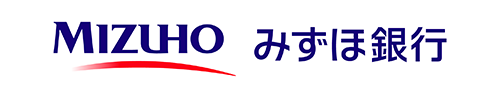 MIZUHO みずほ銀行